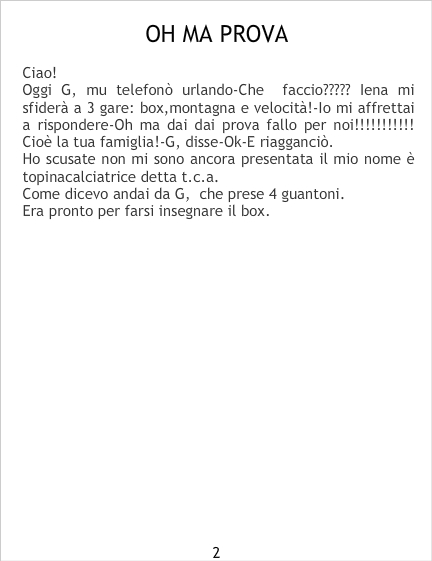 OH MA PROVA

Ciao!
Oggi G, mu telefonò urlando-Che faccio????? Iena mi sfiderà a 3 gare: box,montagna e velocità!-Io mi affrettai a rispondere-Oh ma dai dai prova fallo per noi!!!!!!!!!!! Cioè la tua famiglia!-G, disse-Ok-E riagganciò.
Ho scusate non mi sono ancora presentata il mio nome è topinacalciatrice detta t.c.a.
Come dicevo andai da G, che prese 4 guantoni.
Era pronto per farsi insegnare il box.

2